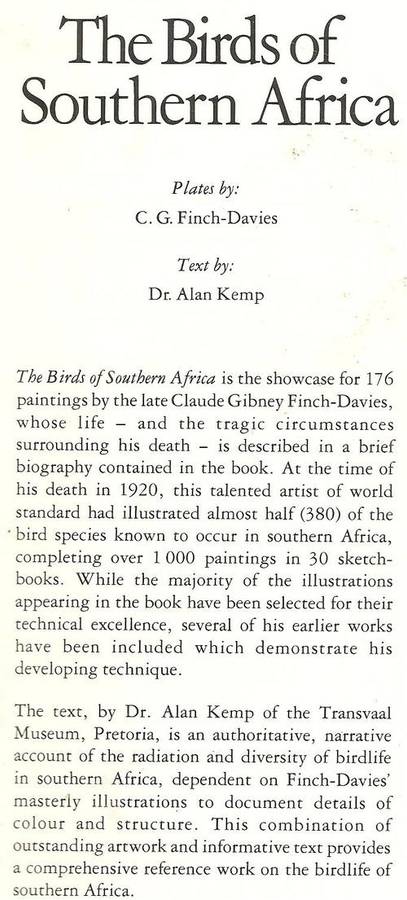 The Birds of Southern Africa

Plates by:
C. G. Finch-Davies

Text by:
Dr. Alan Kemp

The Birds of Southern Africa is the showcase for 176 paintings by the late Claude Gibney Finch-Davies, whose life – and the tragic circumstances surrounding his death – is described in a brief biography contained in the book. At the time of his death in 1920, this talented artist of world standard had illustrated almost half (380) of the bird species known to occur in southern Africa, completing over 1 000 paintings in 30 sketchbooks. While the majority of the illustrations appearing in the book have been selected for their technical excellence, several of his earlier works have been included which demonstrate his developing technique.

The text, by Dr. Alan Kemp of the Transvaal Museum, Pretoria, is an authoritative, narrative account of the radiation and diversity of birdlife in southern Africa, dependent on Finch-Davies' masterly illustrations to document details of colour and structure. This combination of outstanding artwork and informative text provides a comprehensive reference work on the birdlife of southern Africa.